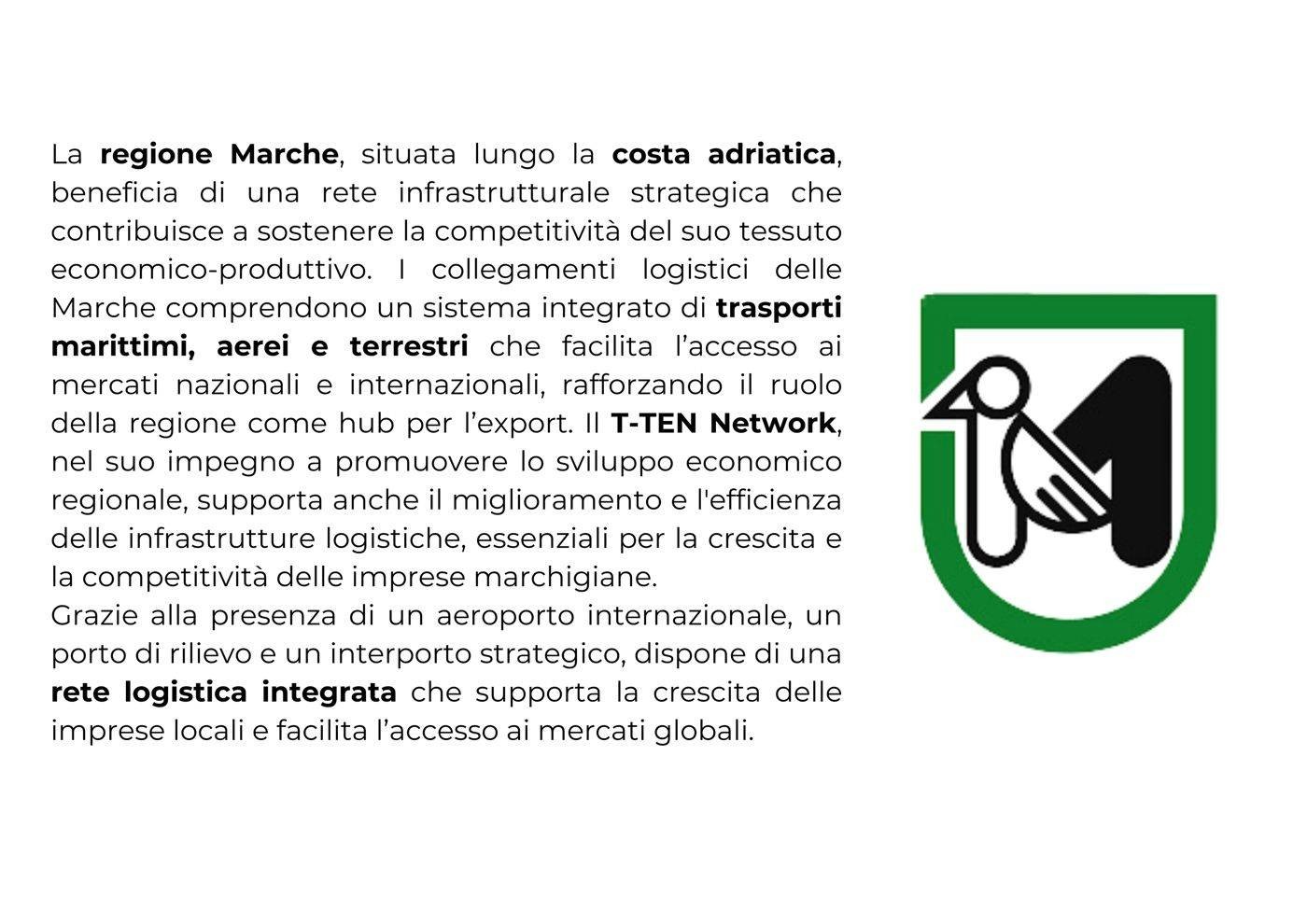 La regione Marche, situata lungo la costa adriatica, beneficia di una rete infrastrutturale strategica che contribuisce a sostenere la competitività del suo tessuto economico-produttivo. I collegamenti logistici delle Marche comprendono un sistema integrato di trasporti marittimi, aerei e terrestri che facilita l'accesso ai mercati nazionali e internazionali, rafforzando il ruolo della regione come hub per l'export. Il T-TEN Network, nel suo impegno a promuovere lo sviluppo economico regionale, supporta anche il miglioramento e l'efficienza delle infrastrutture logistiche, essenziali per la crescita e la competitività delle imprese marchigiane.

Grazie alla presenza di un aeroporto internazionale, un porto di rilievo e un interporto strategico, dispone di una rete logistica integrata che supporta la crescita delle imprese locali e facilita l'accesso ai mercati globali.